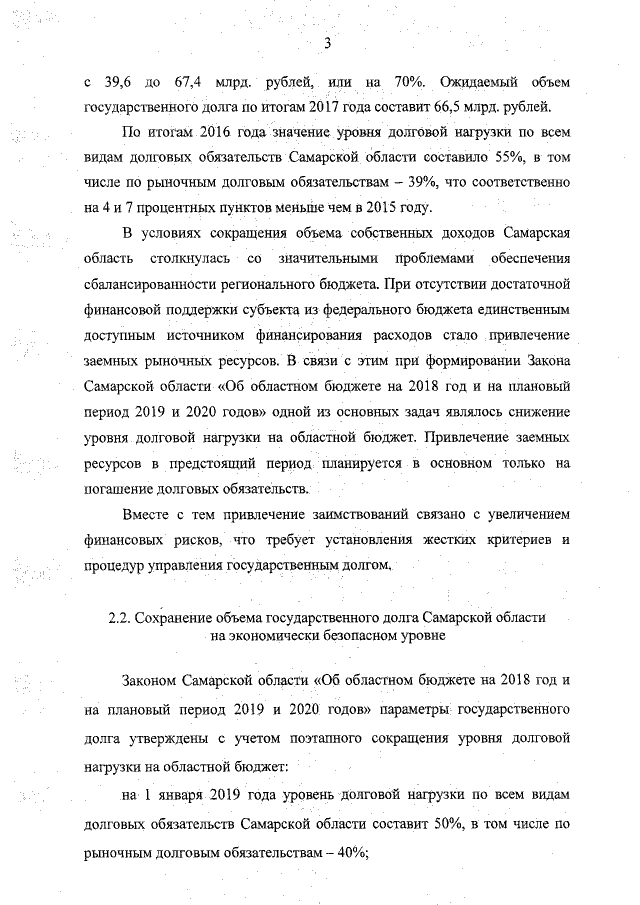 3

с 39,6 до 67,4 млрд. рублей, или на 70%. Ожидаемый объем государственного долга по итогам 2017 года составит 66,5 млрд. рублей.

По итогам 2016 года значение уровня долговой нагрузки по всем видам долговых обязательств Самарской области составило 55%, в том числе по рыночным долговым обязательствам – 39%, что соответственно на 4 и 7 процентных пунктов меньше чем в 2015 году.

В условиях сокращения объема собственных доходов Самарская область столкнулась со значительными проблемами обеспечения сбалансированности регионального бюджета. При отсутствии достаточной финансовой поддержки субъекта из федерального бюджета единственным доступным источником финансирования расходов стало привлечение заемных рыночных ресурсов. В связи с этим при формировании Закона Самарской области «Об областном бюджете на 2018 год и на плановый период 2019 и 2020 годов» одной из основных задач являлось снижение уровня долговой нагрузки на областной бюджет. Привлечение заемных ресурсов в предстоящий период планируется в основном только на погашение долговых обязательств.

Вместе с тем привлечение заимствований связано с увеличением финансовых рисков, что требует установления жестких критериев и процедур управления государственным долгом.

2.2. Сохранение объема государственного долга Самарской области на экономически безопасном уровне

Законом Самарской области «Об областном бюджете на 2018 год и на плановый период 2019 и 2020 годов» параметры государственного долга утверждены с учетом поэтапного сокращения уровня долговой нагрузки на областной бюджет:

на 1 января 2019 года уровень долговой нагрузки по всем видам долговых обязательств Самарской области составит 50%, в том числе по рыночным долговым обязательствам – 40%;